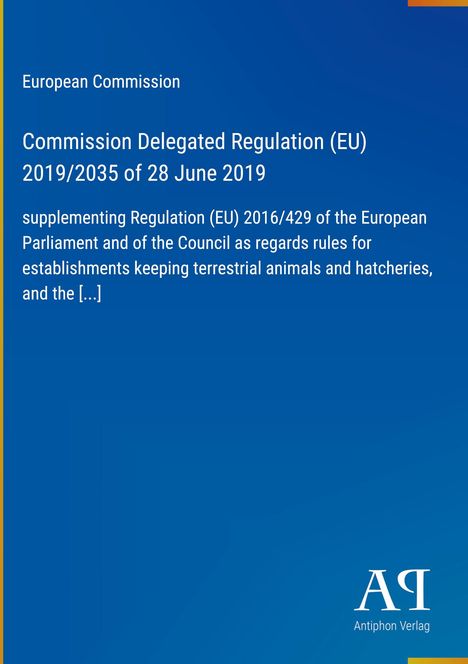 European Commission

Commission Delegated Regulation (EU) 2019/2035 of 28 June 2019

supplementing Regulation (EU) 2016/429 of the European Parliament and of the Council as regards rules for establishments keeping terrestrial animals and hatcheries, and the [...]

AP

Antiphon Verlag